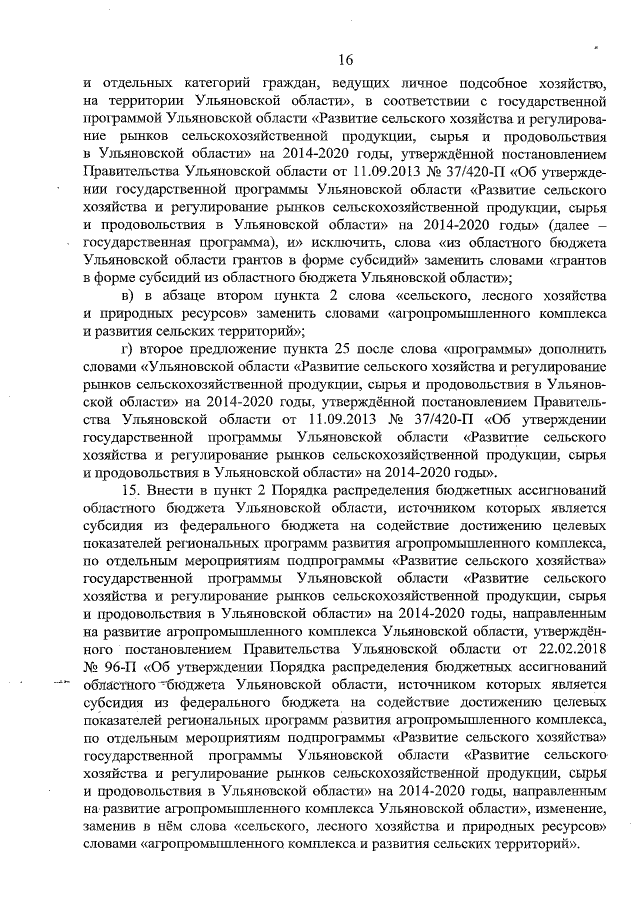 16

и отдельных категорий граждан, ведущих личное подсобное хозяйство, на территории Ульяновской области», в соответствии с государственной программой Ульяновской области «Развитие сельского хозяйства и регулирование рынков сельскохозяйственной продукции, сырья и продовольствия в Ульяновской области» на 2014-2020 годы, утверждённой постановлением Правительства Ульяновской области от 11.09.2013 № 37/420-П «Об утверждении государственной программы Ульяновской области «Развитие сельского хозяйства и регулирование рынков сельскохозяйственной продукции, сырья и продовольствия в Ульяновской области» на 2014-2020 годы» (далее – государственная программа), и» исключить, слова «из областного бюджета Ульяновской области грантов в форме субсидий» заменить словами «грантов в форме субсидий из областного бюджета Ульяновской области»;

в) в абзаце втором пункта 2 слова «сельского, лесного хозяйства и природных ресурсов» заменить словами «агропромышленного комплекса и развития сельских территорий»;

г) второе предложение пункта 25 после слова «программы» дополнить словами «Ульяновской области «Развитие сельского хозяйства и регулирование рынков сельскохозяйственной продукции, сырья и продовольствия в Ульяновской области» на 2014-2020 годы, утверждённой постановлением Правительства Ульяновской области от 11.09.2013 № 37/420-П «Об утверждении государственной программы Ульяновской области «Развитие сельского хозяйства и регулирование рынков сельскохозяйственной продукции, сырья и продовольствия в Ульяновской области» на 2014-2020 годы».

15. Внести в пункт 2 Порядка распределения бюджетных ассигнований областного бюджета Ульяновской области, источником которых является субсидия из федерального бюджета на содействие достижению целевых показателей региональных программ развития агропромышленного комплекса, по отдельным мероприятиям подпрограммы «Развитие сельского хозяйства» государственной программы Ульяновской области «Развитие сельского хозяйства и регулирование рынков сельскохозяйственной продукции, сырья и продовольствия в Ульяновской области» на 2014-2020 годы, направленным на развитие агропромышленного комплекса Ульяновской области, утверждённого постановлением Правительства Ульяновской области от 22.02.2018 № 96-П «Об утверждении Порядка распределения бюджетных ассигнований областного бюджета Ульяновской области, источником которых является субсидия из федерального бюджета на содействие достижению целевых показателей региональных программ развития агропромышленного комплекса, по отдельным мероприятиям подпрограммы «Развитие сельского хозяйства» государственной программы Ульяновской области «Развитие сельского хозяйства и регулирование рынков сельскохозяйственной продукции, сырья и продовольствия в Ульяновской области» на 2014-2020 годы, направленным на развитие агропромышленного комплекса Ульяновской области», изменение, заменив в нём слова «сельского, лесного хозяйства и природных ресурсов» словами «агропромышленного комплекса и развития сельских территорий».